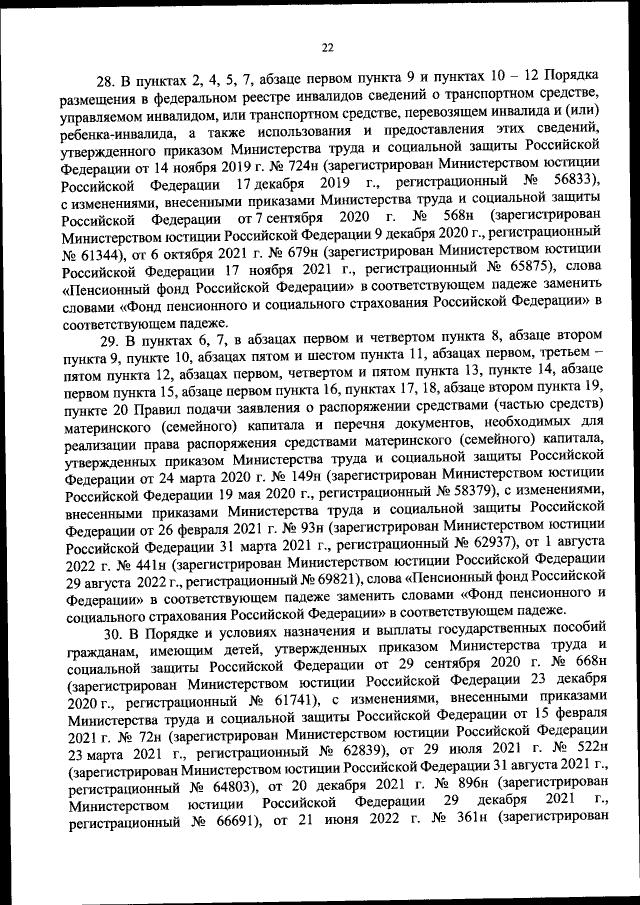 22

28. В пунктах 2, 4, 5, 7, абзаце первом пункта 9 и пунктах 10 – 12 Порядка размещения в федеральном реестре инвалидов сведений о транспортном средстве, управляемом инвалидом, или транспортном средстве, перевозящем инвалида и (или) ребенка-инвалида, а также использования и предоставления этих сведений, утвержденного приказом Министерства труда и социальной защиты Российской Федерации от 14 ноября 2019 г. № 724н (зарегистрирован Министерством юстиции Российской Федерации 17 декабря 2019 г., регистрационный № 56833), с изменениями, внесенными приказами Министерства труда и социальной защиты Российской Федерации от 7 сентября 2020 г. № 568н (зарегистрирован Министерством юстиции Российской Федерации 9 декабря 2020 г., регистрационный № 61344), от 6 октября 2021 г. № 679н (зарегистрирован Министерством юстиции Российской Федерации 17 ноября 2021 г., регистрационный № 65875), слова «Пенсионный фонд Российской Федерации» в соответствующем падеже заменить словами «Фонд пенсионного и социального страхования Российской Федерации» в соответствующем падеже.

29. В пунктах 6, 7, в абзацах первом и четвертом пункта 8, абзаце втором пункта 9, пункте 10, абзацах пятом и шестом пункта 11, абзацах первом, третьем – пятом пункта 12, абзацах первом, четвертом и пятом пункта 13, пункте 14, абзаце первом пункта 15, абзаце первом пункта 16, пунктах 17, 18, абзаце втором пункта 19, пункте 20 Правил подачи заявления о распоряжении средствами (частью средств) материнского (семейного) капитала и перечня документов, необходимых для реализации права распоряжения средствами материнского (семейного) капитала, утвержденных приказом Министерства труда и социальной защиты Российской Федерации от 24 марта 2020 г. № 149н (зарегистрирован Министерством юстиции Российской Федерации 19 мая 2020 г., регистрационный № 58379), с изменениями, внесенными приказами Министерства труда и социальной защиты Российской Федерации от 26 февраля 2021 г. № 93н (зарегистрирован Министерством юстиции Российской Федерации 31 марта 2021 г., регистрационный № 62937), от 1 августа 2022 г. № 441н (зарегистрирован Министерством юстиции Российской Федерации 29 августа 2022 г., регистрационный № 69821), слова «Пенсионный фонд Российской Федерации» в соответствующем падеже заменить словами «Фонд пенсионного и социального страхования Российской Федерации» в соответствующем падеже.

30. В Порядке и условиях назначения и выплаты государственных пособий гражданам, имеющим детей, утвержденных приказом Министерства труда и социальной защиты Российской Федерации от 29 сентября 2020 г. № 668н (зарегистрирован Министерством юстиции Российской Федерации 23 декабря 2020 г., регистрационный № 61741), с изменениями, внесенными приказами Министерства труда и социальной защиты Российской Федерации от 15 февраля 2021 г. № 72н (зарегистрирован Министерством юстиции Российской Федерации 23 марта 2021 г., регистрационный № 62839), от 29 июля 2021 г. № 522н (зарегистрирован Министерством юстиции Российской Федерации 31 августа 2021 г., регистрационный № 64803), от 20 декабря 2021 г. № 896н (зарегистрирован Министерством юстиции Российской Федерации 29 декабря 2021 г., регистрационный № 66691), от 21 июня 2022 г. № 361н (зарегистрирован